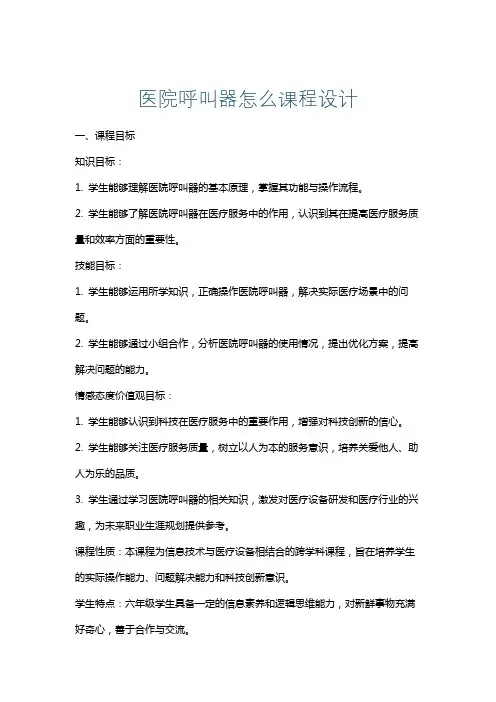 医院呼叫器怎么课程设计

一、课程目标

知识目标：

1. 学生能够理解医院呼叫器的基本原理，掌握其功能与操作流程。

2. 学生能够了解医院呼叫器在医疗服务中的作用，认识到其在提高医疗服务质量和效率方面的重要性。

技能目标：

1. 学生能够运用所学知识，正确操作医院呼叫器，解决实际医疗场景中的问题。

2. 学生能够通过小组合作，分析医院呼叫器的使用情况，提出优化方案，提高解决问题的能力。

情感态度价值观目标：

1. 学生能够认识到科技在医疗服务中的重要作用，增强对科技创新的信心。

2. 学生能够关注医疗服务质量，树立以人为本的服务意识，培养关爱他人、助人为乐的品质。

3. 学生通过学习医院呼叫器的相关知识，激发对医疗设备研发和医疗行业的兴趣，为未来职业生涯规划提供参考。

课程性质：本课程为信息技术与医疗设备相结合的跨学科课程，旨在培养学生的实际操作能力、问题解决能力和科技创新意识。

学生特点：六年级学生具备一定的信息素养和逻辑思维能力，对新鲜事物充满好奇心，善于合作与交流。